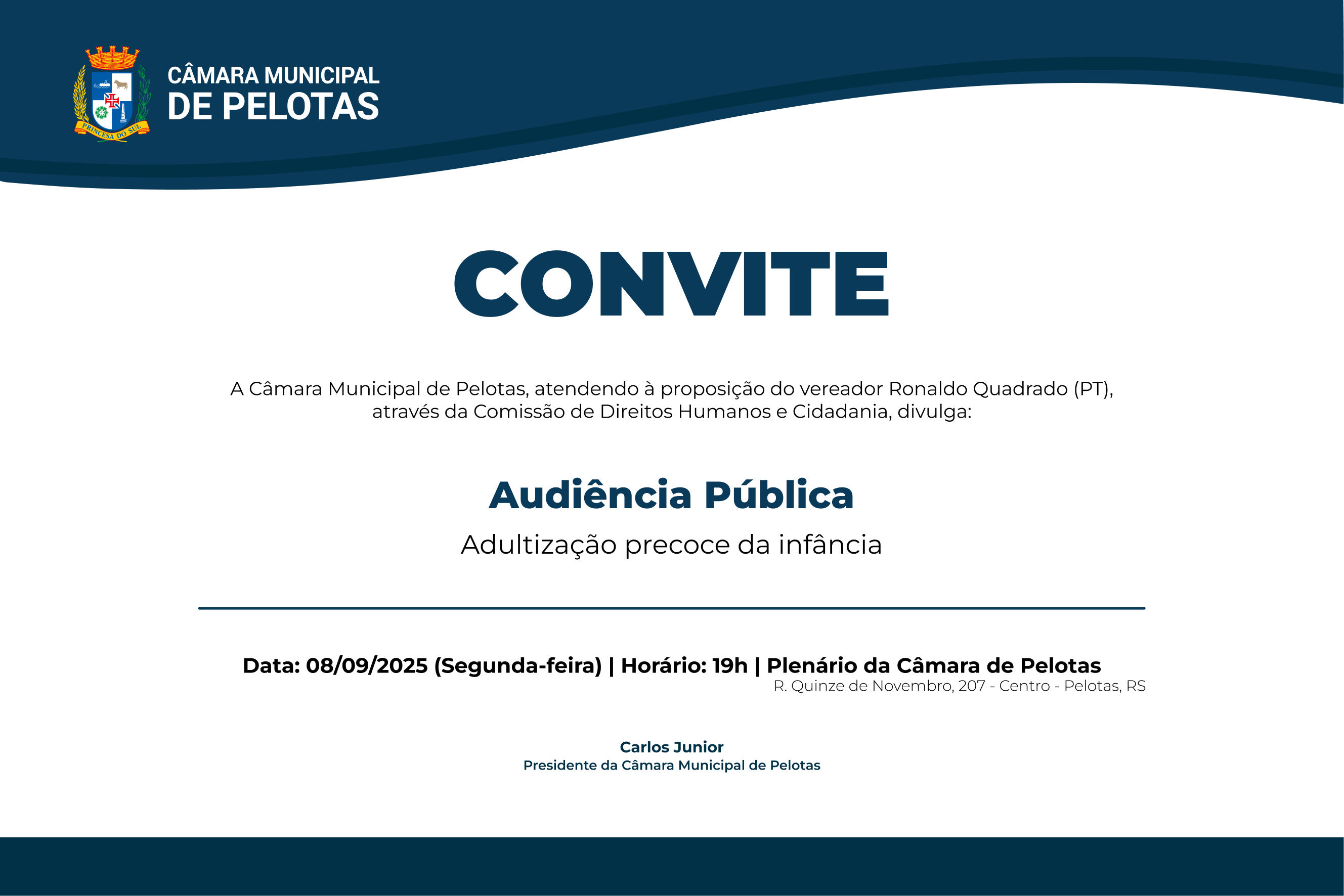 PRINCESA DO SUL

CÂMARA MUNICIPAL
DE PELOTAS

CONVITE

A Câmara Municipal de Pelotas, atendendo à proposição do vereador Ronaldo Quadrado (PT), através da Comissão de Direitos Humanos e Cidadania, divulga:

Audiência Pública

Adultização precoce da infância

Data: 08/09/2025 (Segunda-feira) | Horário: 19h | Plenário da Câmara de Pelotas
R. Quinze de Novembro, 207 - Centro - Pelotas, RS

Carlos Junior
Presidente da Câmara Municipal de Pelotas